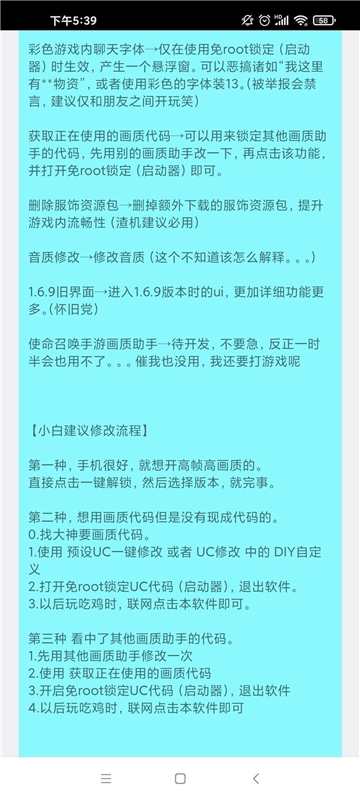 下午5:39

58

彩色游戏内聊天字体→仅在使用免root锁定（启动器）时生效，产生一个悬浮窗。可以恶搞诸如“我这里有**物资”，或者使用彩色的字体装13。(被举报会禁言，建议仅和朋友之间开玩笑)

获取正在使用的画质代码→可以用来锁定其他画质助手的代码，先用别的画质助手改一下，再点击该功能，并打开免root锁定（启动器）即可。

删除服饰资源包→删掉额外下载的服饰资源包，提升游戏内流畅性（渣机建议必用）

音质修改→修改音质（这个不知道该怎么解释。。。）

1.6.9旧界面→进入1.6.9版本时的ui，更加详细功能更多。(怀旧党)

使命召唤手游画质助手→待开发，不要急，反正一时半会也用不了。。。催我也没用，我还要打游戏呢

【小白建议修改流程】

第一种，手机很好，就想开高帧高画质的。
直接点击一键解锁，然后选择版本，就完事。

第二种，想用画质代码但是没有现成代码的。
0.找大神要画质代码。
1.使用 预设UC一键修改 或者 UC修改 中的 DIY自定义
2.打开免root锁定UC代码（启动器），退出软件。
3.以后玩吃鸡时，联网点击本软件即可。

第三种 看中了其他画质助手的代码。
1.先用其他画质助手修改一次
2.使用 获取正在使用的画质代码
3.开启免root锁定UC代码（启动器），退出软件
4.以后玩吃鸡时，联网点击本软件即可